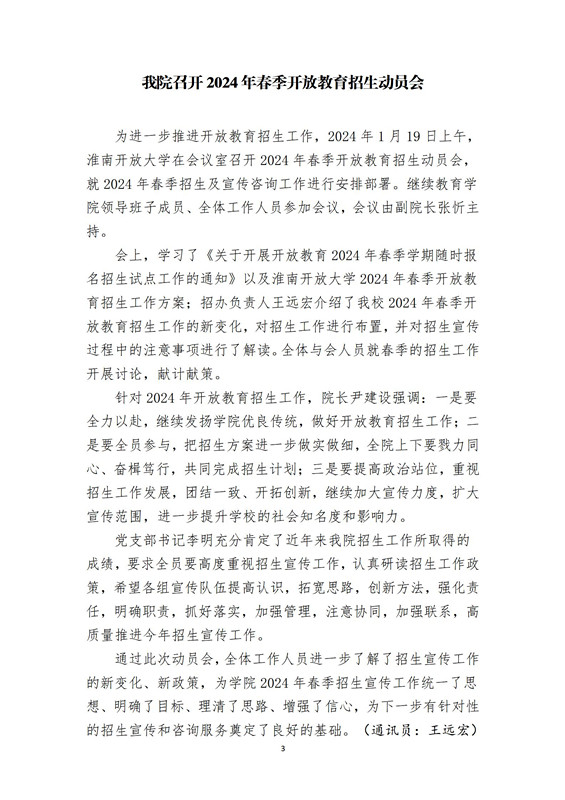 我院召开 2024 年春季开放教育招生动员会

为进一步推进开放教育招生工作，2024 年 1 月 19 日上午，淮南开放大学在会议室召开 2024 年春季开放教育招生动员会，就 2024 年春季招生及宣传咨询工作进行安排部署。继续教育学院领导班子成员、全体工作人员参加会议，会议由副院长张忻主持。

会上，学习了《关于开展开放教育 2024 年春季学期随时报名招生试点工作的通知》以及淮南开放大学 2024 年春季开放教育招生工作方案；招办负责人王远宏介绍了我校 2024 年春季开放教育招生工作的新变化，对招生工作进行布置，并对招生宣传过程中的注意事项进行了解读。全体与会人员就春季的招生工作开展讨论，献计献策。

针对 2024 年开放教育招生工作，院长尹建设强调：一是要全力以赴，继续发扬学院优良传统，做好开放教育招生工作；二是要全员参与，把招生方案进一步做实做细，全院上下要戮力同心、奋楫笃行，共同完成招生计划；三是要提高政治站位，重视招生工作发展，团结一致、开拓创新，继续加大宣传力度，扩大宣传范围，进一步提升学校的社会知名度和影响力。

党支部书记李明充分肯定了近年来我院招生工作所取得的成绩，要求全员要高度重视招生宣传工作，认真研读招生工作政策，希望各组宣传队伍提高认识，拓宽思路，创新方法，强化责任，明确职责，抓好落实，加强管理，注意协同，加强联系，高质量推进今年招生宣传工作。

通过此次动员会，全体工作人员进一步了解了招生宣传工作的新变化、新政策，为学院 2024 年春季招生宣传工作统一了思想、明确了目标、理清了思路、增强了信心，为下一步有针对性的招生宣传和咨询服务奠定了良好的基础。（通讯员：王远宏）

3